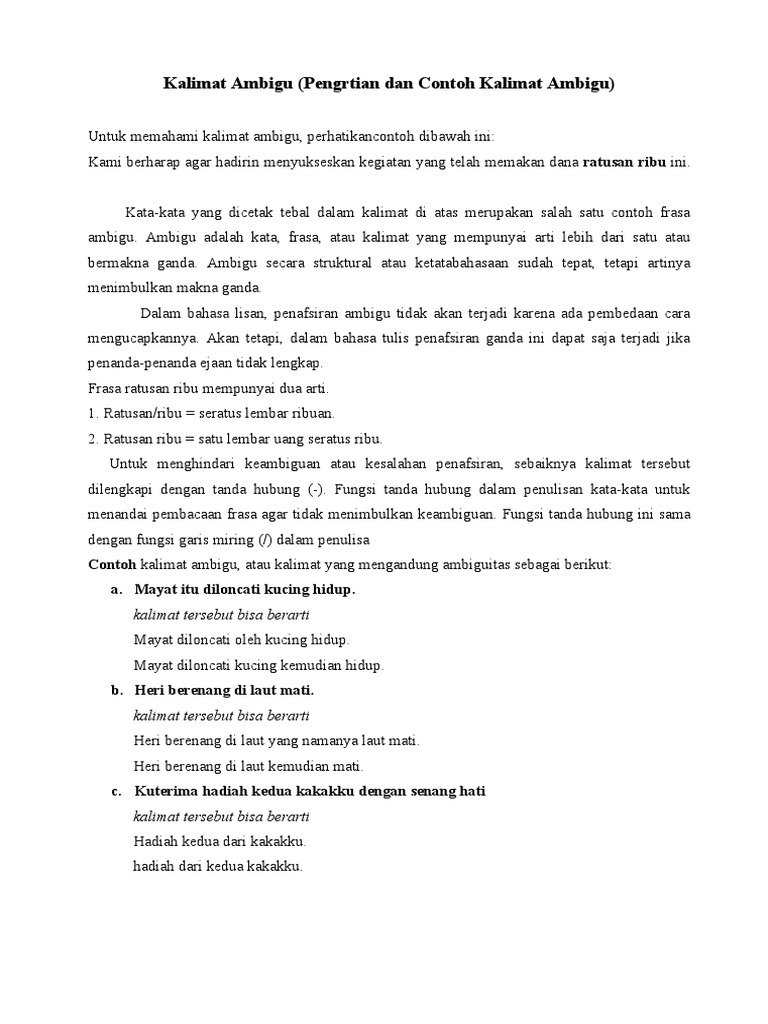 Kalimat Ambigu (Pengrtian dan Contoh Kalimat Ambigu)

Untuk memahami kalimat ambigu, perhatikancontoh dibawah ini:
Kami berharap agar hadirin menyukseskan kegiatan yang telah memakan dana ratusan ribu ini.

Kata-kata yang dicetak tebal dalam kalimat di atas merupakan salah satu contoh frasa ambigu. Ambigu adalah kata, frasa, atau kalimat yang mempunyai arti lebih dari satu atau bermakna ganda. Ambigu secara struktural atau ketatabahasaan sudah tepat, tetapi artinya menimbulkan makna ganda.

Dalam bahasa lisan, penafsiran ambigu tidak akan terjadi karena ada pembedaan cara mengucapkannya. Akan tetapi, dalam bahasa tulis penafsiran ganda ini dapat saja terjadi jika penanda-penanda ejaan tidak lengkap.
Frasa ratusan ribu mempunyai dua arti.
1. Ratusan/ribu = seratus lembar ribuan.
2. Ratusan ribu = satu lembar uang seratus ribu.

Untuk menghindari keambiguan atau kesalahan penafsiran, sebaiknya kalimat tersebut dilengkapi dengan tanda hubung (-). Fungsi tanda hubung dalam penulisan kata-kata untuk menandai pembacaan frasa agar tidak menimbulkan keambiguan. Fungsi tanda hubung ini sama dengan fungsi garis miring (/) dalam penulisa
Contoh kalimat ambigu, atau kalimat yang mengandung ambiguitas sebagai berikut:
a. Mayat itu diloncati kucing hidup.
kalimat tersebut bisa berarti
Mayat diloncati oleh kucing hidup.
Mayat diloncati kucing kemudian hidup.
b. Heri berenang di laut mati.
kalimat tersebut bisa berarti
Heri berenang di laut yang namanya laut mati.
Heri berenang di laut kemudian mati.
c. Kuterima hadiah kedua kakakku dengan senang hati
kalimat tersebut bisa berarti
Hadiah kedua dari kakakku.
hadiah dari kedua kakakku.